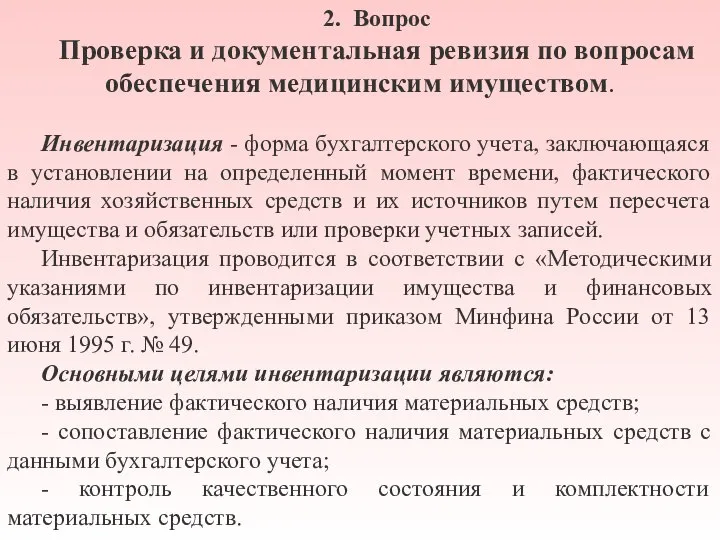 2. Вопрос
Проверка и документальная ревизия по вопросам обеспечения медицинским имуществом.

Инвентаризация - форма бухгалтерского учета, заключающаяся в установлении на определенный момент времени, фактического наличия хозяйственных средств и их источников путем пересчета имущества и обязательств или проверки учетных записей.

Инвентаризация проводится в соответствии с «Методическими указаниями по инвентаризации имущества и финансовых обязательств», утвержденными приказом Минфина России от 13 июня 1995 г. № 49.

Основными целями инвентаризации являются:
- выявление фактического наличия материальных средств;
- сопоставление фактического наличия материальных средств с данными бухгалтерского учета;
- контроль качественного состояния и комплектности материальных средств.